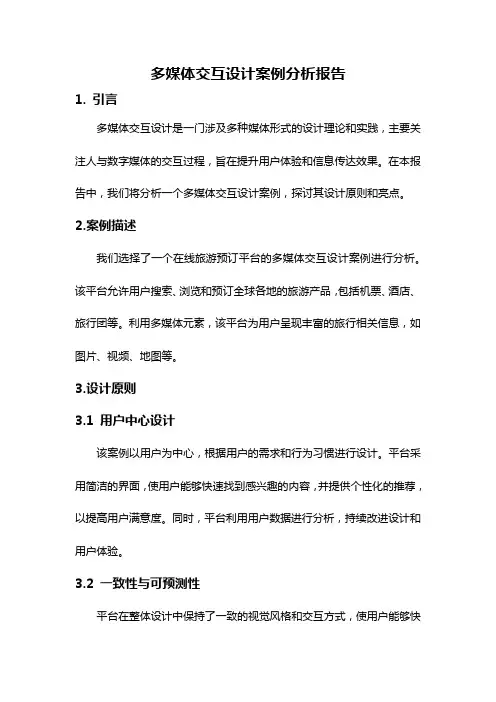 多媒体交互设计案例分析报告

1. 引言

多媒体交互设计是一门涉及多种媒体形式的设计理论和实践，主要关注人与数字媒体的交互过程，旨在提升用户体验和信息传达效果。在本报告中，我们将分析一个多媒体交互设计案例，探讨其设计原则和亮点。

2.案例描述

我们选择了一个在线旅游预订平台的多媒体交互设计案例进行分析。该平台允许用户搜索、浏览和预订全球各地的旅游产品，包括机票、酒店、旅行团等。利用多媒体元素，该平台为用户呈现丰富的旅行相关信息，如图片、视频、地图等。

3.设计原则

3.1 用户中心设计

该案例以用户为中心，根据用户的需求和行为习惯进行设计。平台采用简洁的界面，使用户能够快速找到感兴趣的内容，并提供个性化的推荐，以提高用户满意度。同时，平台利用用户数据进行分析，持续改进设计和用户体验。

3.2 一致性与可预测性

平台在整体设计中保持了一致的视觉风格和交互方式，使用户能够快